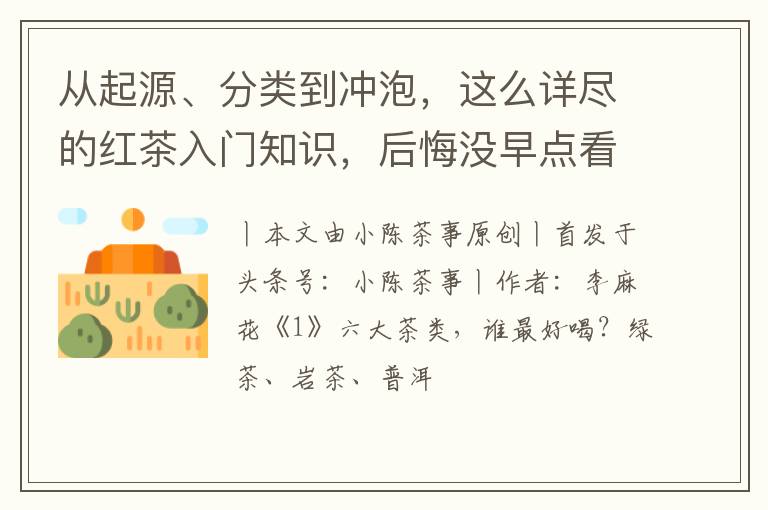 从起源、分类到冲泡，这么详尽的红茶入门知识，后悔没早点看

丨本文由小陈茶事原创丨首发于头条号：小陈茶事丨作者：李麻花《1》六大茶类，谁最好喝？绿茶、岩茶、普洱